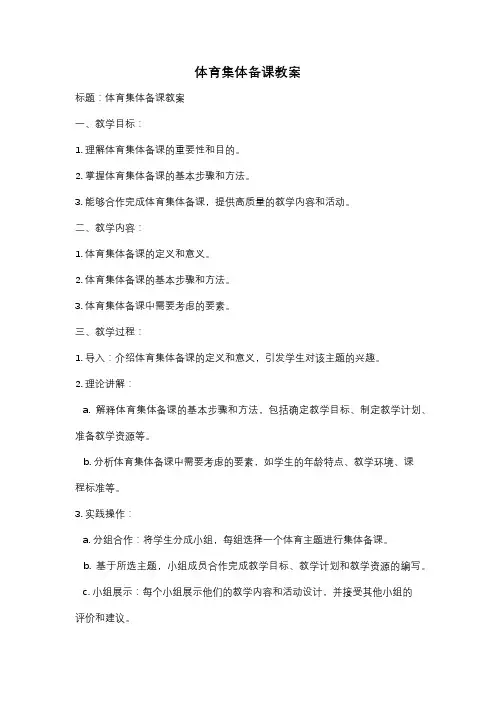 体育集体备课教案

标题：体育集体备课教案

一、教学目标：

1. 理解体育集体备课的重要性和目的。

2. 掌握体育集体备课的基本步骤和方法。

3. 能够合作完成体育集体备课，提供高质量的教学内容和活动。

二、教学内容：

1. 体育集体备课的定义和意义。

2. 体育集体备课的基本步骤和方法。

3. 体育集体备课中需要考虑的要素。

三、教学过程：

1. 导入：介绍体育集体备课的定义和意义，引发学生对该主题的兴趣。

2. 理论讲解：

a. 解释体育集体备课的基本步骤和方法，包括确定教学目标、制定教学计划、准备教学资源等。

b. 分析体育集体备课中需要考虑的要素，如学生的年龄特点、教学环境、课程标准等。

3. 实践操作：

a. 分组合作：将学生分成小组，每组选择一个体育主题进行集体备课。

b. 基于所选主题，小组成员合作完成教学目标、教学计划和教学资源的编写。

c. 小组展示：每个小组展示他们的教学内容和活动设计，并接受其他小组的评价和建议。